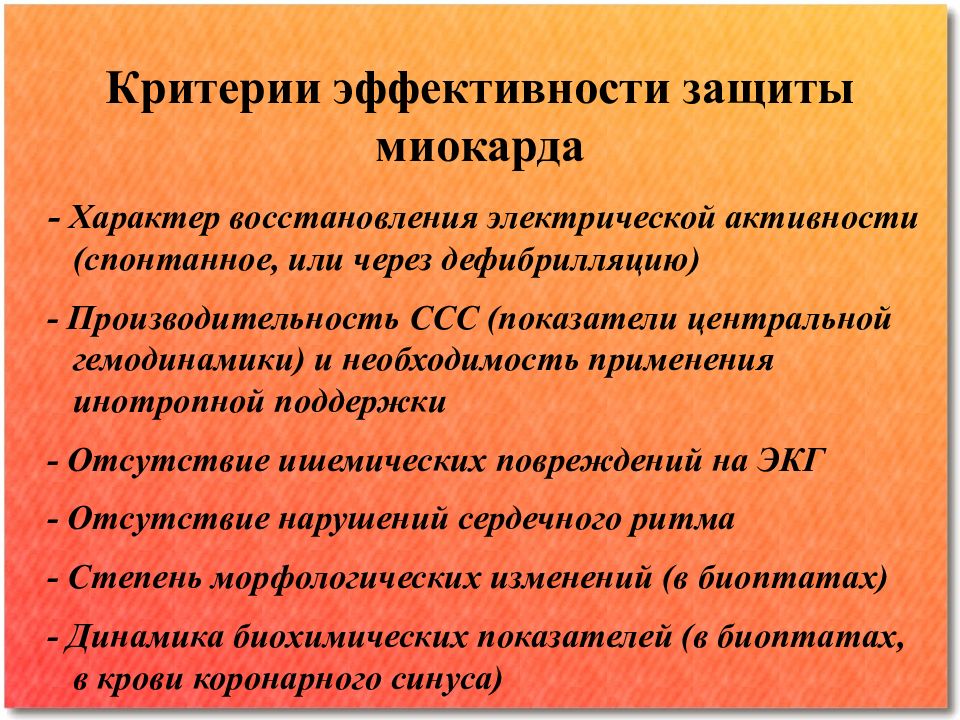 Критерии эффективности защиты миокарда

- Характер восстановления электрической активности (спонтанное, или через дефибрилляцию)

- Производительность ССС (показатели центральной гемодинамики) и необходимость применения инотропной поддержки

- Отсутствие ишемических повреждений на ЭКГ

- Отсутствие нарушений сердечного ритма

- Степень морфологических изменений (в биоптатах)

- Динамика биохимических показателей (в биоптатах, в крови коронарного синуса)